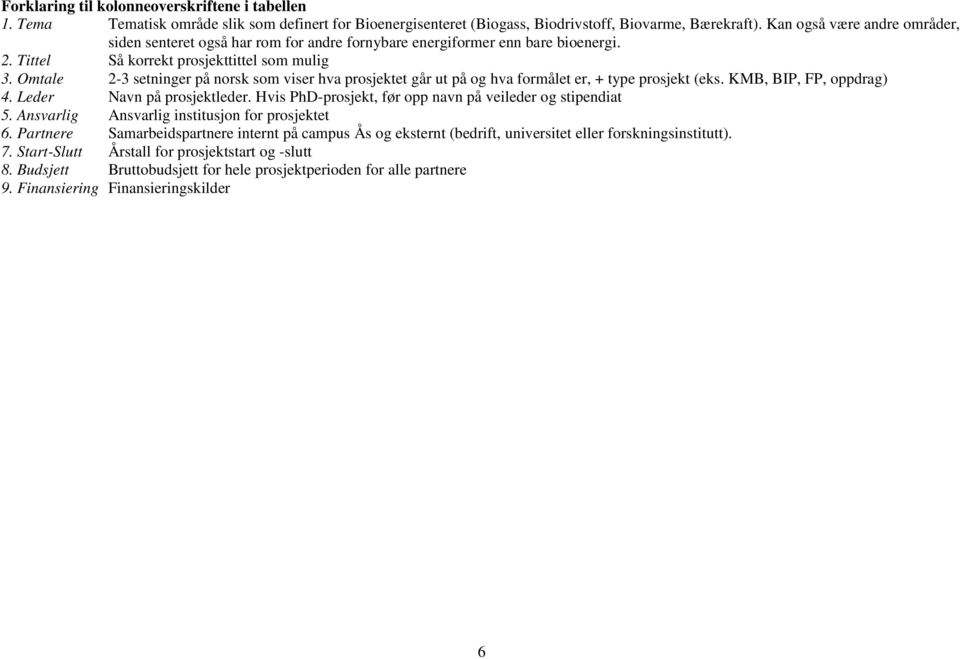 Forklaring til kolonneoverskriftene i tabellen

1. Tema Tematisk område slik som definert for Bioenergisenteret (Biogass, Biodrivstoff, Biovarme, Bærekraft). Kan også være andre områder, siden senteret også har rom for andre fornybare energiformer enn bare bioenergi.
2. Tittel Så korrekt prosjekttittel som mulig
3. Omtale 2-3 setninger på norsk som viser hva prosjektet går ut på og hva formålet er, + type prosjekt (eks. KMB, BIP, FP, oppdrag)
4. Leder Navn på prosjektleder. Hvis PhD-prosjekt, før opp navn på veileder og stipendiat
5. Ansvarlig Ansvarlig institusjon for prosjektet
6. Partnere Samarbeidspartnere internt på campus Ås og eksternt (bedrift, universitet eller forskningsinstitutt).
7. Start-Slutt Årstall for prosjektstart og -slutt
8. Budsjett Bruttobudsjett for hele prosjektperioden for alle partnere
9. Finansiering Finansieringskilder

6